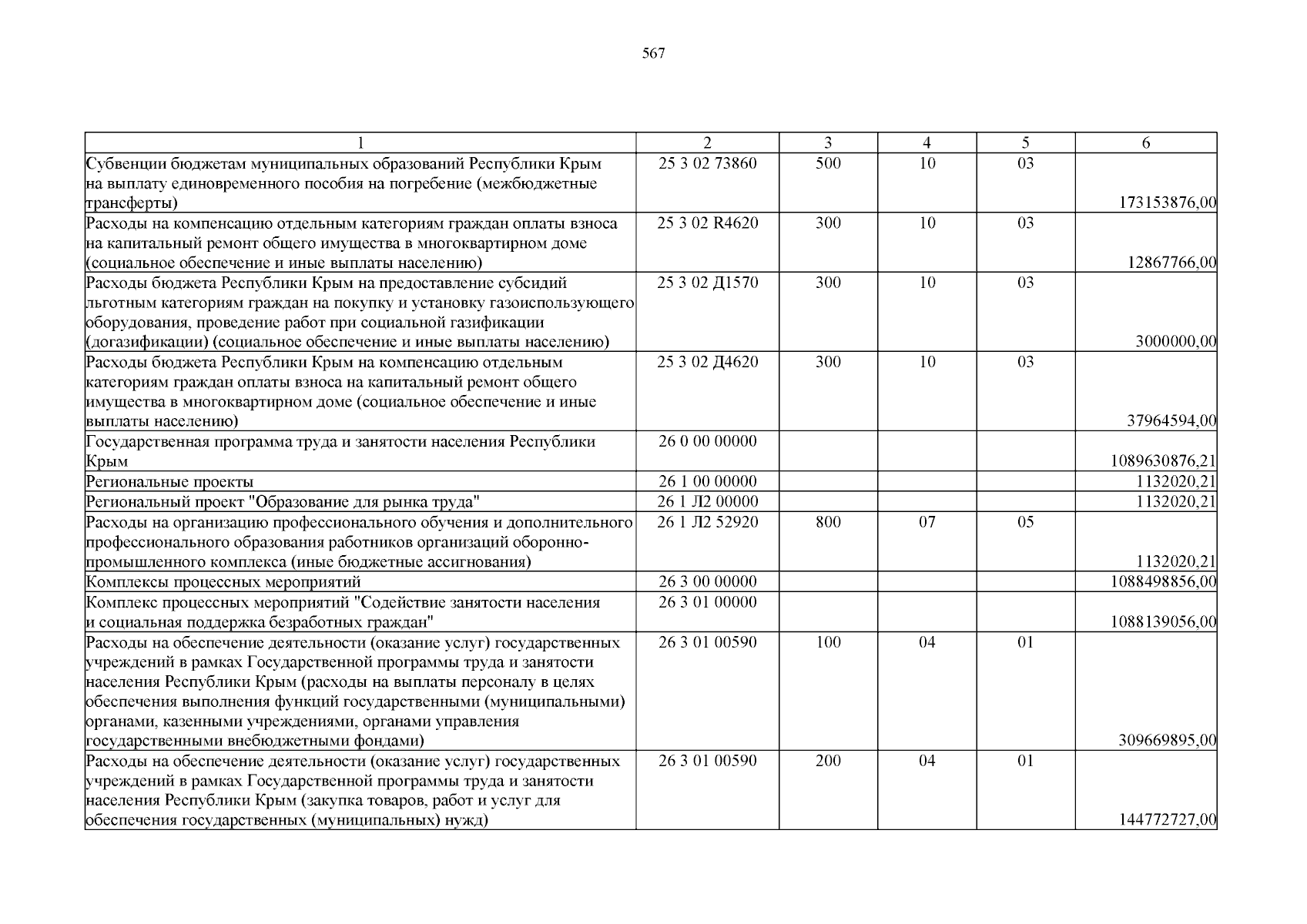 567

| 1 | 2 | 3 | 4 | 5 | 6 |
|---|---|---|---|---|---|
| Субвенции бюджетам муниципальных образований Республики Крым на выплату единовременного пособия на погребение (межбюджетные трансферты) | 25 3 02 73860 | 500 | 10 | 03 | 173153876,00 |
| Расходы на компенсацию отдельным категориям граждан оплаты взноса на капитальный ремонт общего имущества в многоквартирном доме (социальное обеспечение и иные выплаты населению) | 25 3 02 R4620 | 300 | 10 | 03 | 12867766,00 |
| Расходы бюджета Республики Крым на предоставление субсидий льготным категориям граждан на покупку и установку газоиспользующего оборудования, проведение работ при социальной газификации (догазификации) (социальное обеспечение и иные выплаты населению) | 25 3 02 Д1570 | 300 | 10 | 03 | 3000000,00 |
| Расходы бюджета Республики Крым на компенсацию отдельным категориям граждан оплаты взноса на капитальный ремонт общего имущества в многоквартирном доме (социальное обеспечение и иные выплаты населению) | 25 3 02 Д4620 | 300 | 10 | 03 | 37964594,00 |
| Государственная программа труда и занятости населения Республики Крым | 26 0 00 00000 | | | | 1089630876,21 |
| Региональные проекты | 26 1 00 00000 | | | | 1132020,21 |
| Региональный проект "Образование для рынка труда" | 26 1 Л2 00000 | | | | 1132020,21 |
| Расходы на организацию профессионального обучения и дополнительного профессионального образования работников организаций оборонно-промышленного комплекса (иные бюджетные ассигнования) | 26 1 Л2 52920 | 800 | 07 | 05 | 1132020,21 |
| Комплексы процессных мероприятий | 26 3 00 00000 | | | | 1088498856,00 |
| Комплекс процессных мероприятий "Содействие занятости населения и социальная поддержка безработных граждан" | 26 3 01 00000 | | | | 1088139056,00 |
| Расходы на обеспечение деятельности (оказание услуг) государственных учреждений в рамках Государственной программы труда и занятости населения Республики Крым (расходы на выплаты персоналу в целях обеспечения выполнения функций государственными (муниципальными) органами, казенными учреждениями, органами управления государственными внебюджетными фондами) | 26 3 01 00590 | 100 | 04 | 01 | 309669895,00 |
| Расходы на обеспечение деятельности (оказание услуг) государственных учреждений в рамках Государственной программы труда и занятости населения Республики Крым (закупка товаров, работ и услуг для обеспечения государственных (муниципальных) нужд) | 26 3 01 00590 | 200 | 04 | 01 | 144772727,00 |